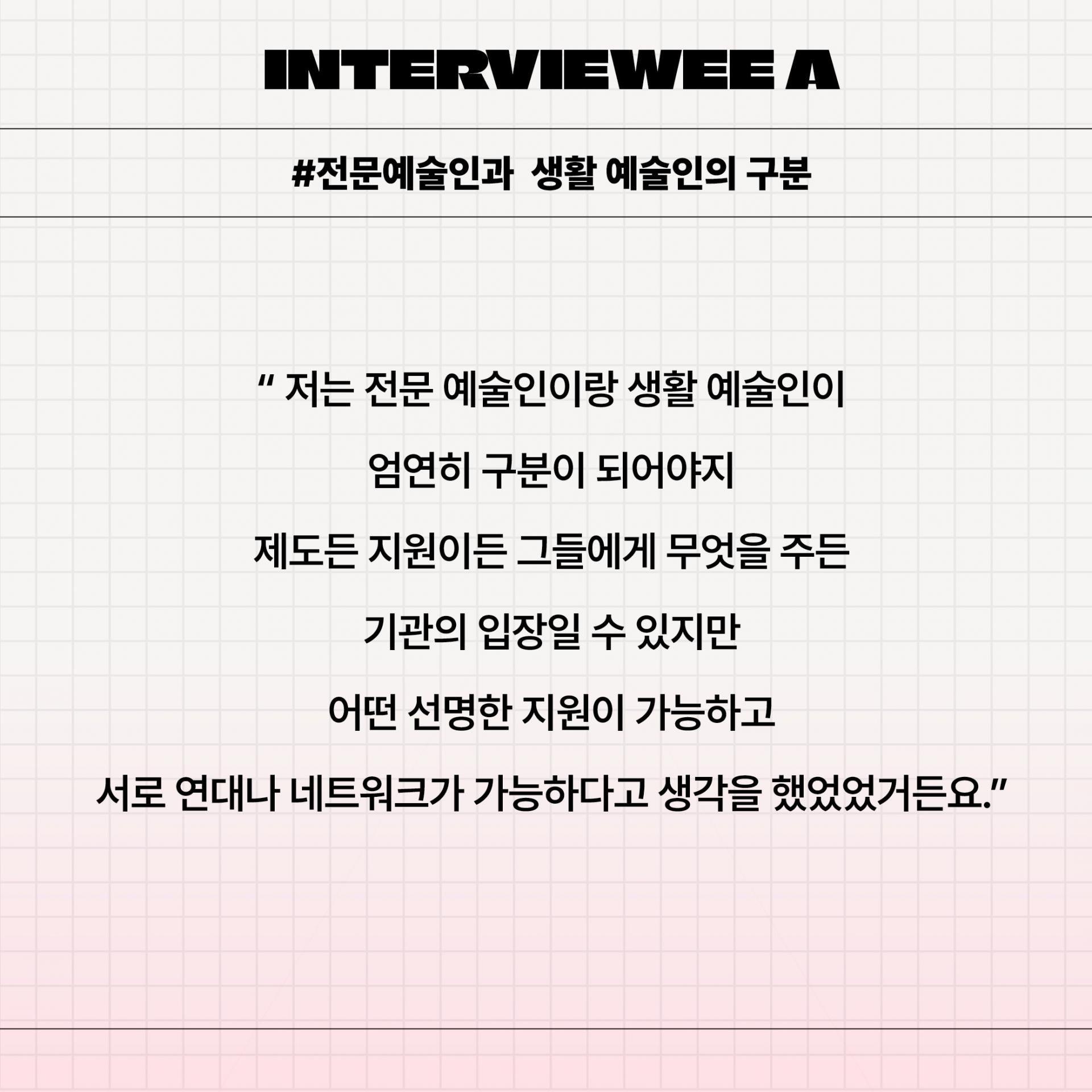 INTERVIEWEE A

#전문예술인과  생활 예술인의 구분

" 저는 전문 예술인이랑 생활 예술인이
엄연히 구분이 되어야지
제도든 지원이든 그들에게 무엇을 주든
기관의 입장일 수 있지만
어떤 선명한 지원이 가능하고
서로 연대나 네트워크가 가능하다고 생각을 했었었거든요."